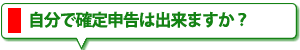 自分で確定申告は出来ますか？